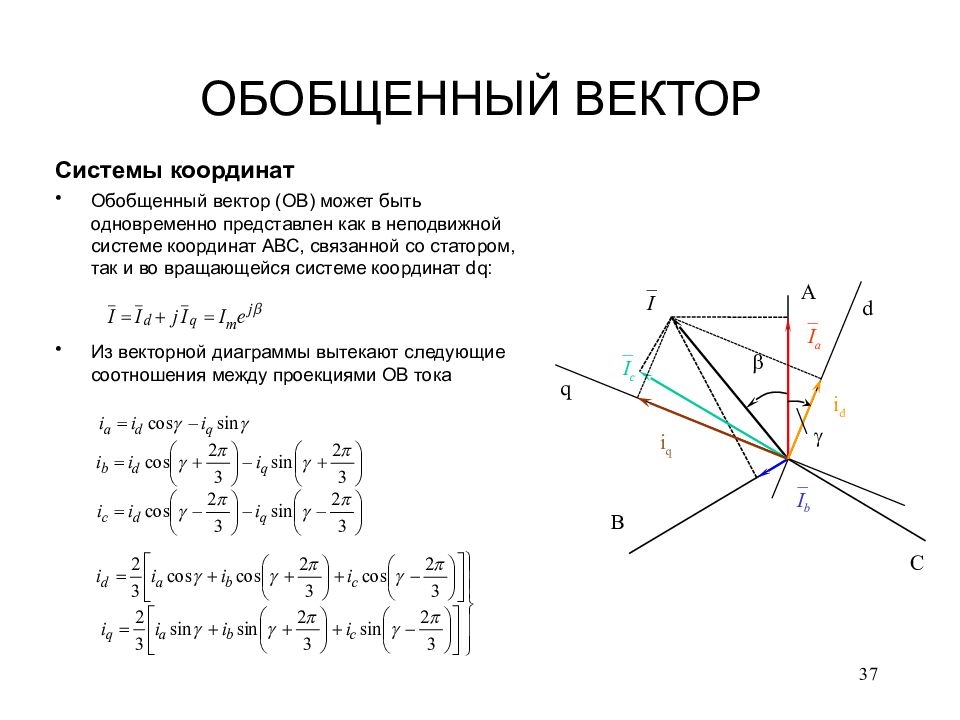 ОБОБЩЕННЫЙ ВЕКТОР

Системы координат

• Обобщенный вектор (ОВ) может быть одновременно представлен как в неподвижной системе координат ABC, связанной со статором, так и во вращающейся системе координат dq:

$\overline{I} = \overline{I}_d + j\overline{I}_q = I_m e^{j\beta}$

• Из векторной диаграммы вытекают следующие соотношения между проекциями ОВ тока

$i_a = i_d \cos\gamma - i_q \sin\gamma$
$i_b = i_d \cos\left(\gamma + \frac{2\pi}{3}\right) - i_q \sin\left(\gamma + \frac{2\pi}{3}\right)$
$i_c = i_d \cos\left(\gamma - \frac{2\pi}{3}\right) - i_q \sin\left(\gamma - \frac{2\pi}{3}\right)$

$i_d = \frac{2}{3}\left[i_a \cos\gamma + i_b \cos\left(\gamma + \frac{2\pi}{3}\right) + i_c \cos\left(\gamma - \frac{2\pi}{3}\right)\right]$
$i_q = \frac{2}{3}\left[i_a \sin\gamma + i_b \sin\left(\gamma + \frac{2\pi}{3}\right) + i_c \sin\left(\gamma - \frac{2\pi}{3}\right)\right]$

$\overline{I}$
A
d
$\overline{I}_a$
$\overline{I}_c$
β
q
$i_d$
γ
$i_q$
$\overline{I}_b$
B
C

37